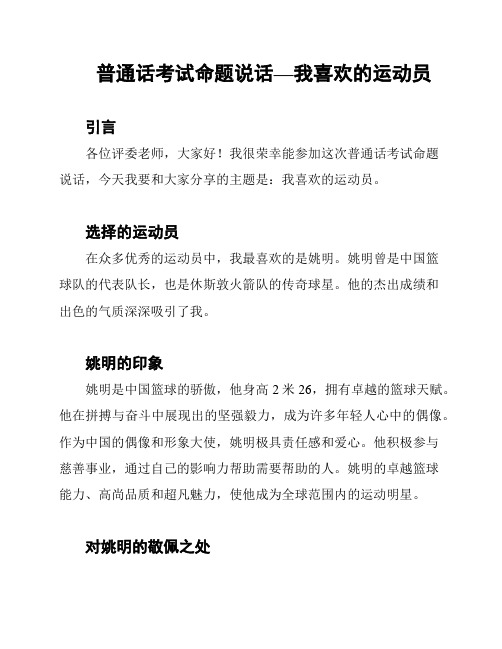 普通话考试命题说话—我喜欢的运动员

引言

各位评委老师，大家好！我很荣幸能参加这次普通话考试命题说话，今天我要和大家分享的主题是：我喜欢的运动员。

选择的运动员

在众多优秀的运动员中，我最喜欢的是姚明。姚明曾是中国篮球队的代表队长，也是休斯敦火箭队的传奇球星。他的杰出成绩和出色的气质深深吸引了我。

姚明的印象

姚明是中国篮球的骄傲，他身高 2 米 26，拥有卓越的篮球天赋。他在拼搏与奋斗中展现出的坚强毅力，成为许多年轻人心中的偶像。作为中国的偶像和形象大使，姚明极具责任感和爱心。他积极参与慈善事业，通过自己的影响力帮助需要帮助的人。姚明的卓越篮球能力、高尚品质和超凡魅力，使他成为全球范围内的运动明星。

对姚明的敬佩之处